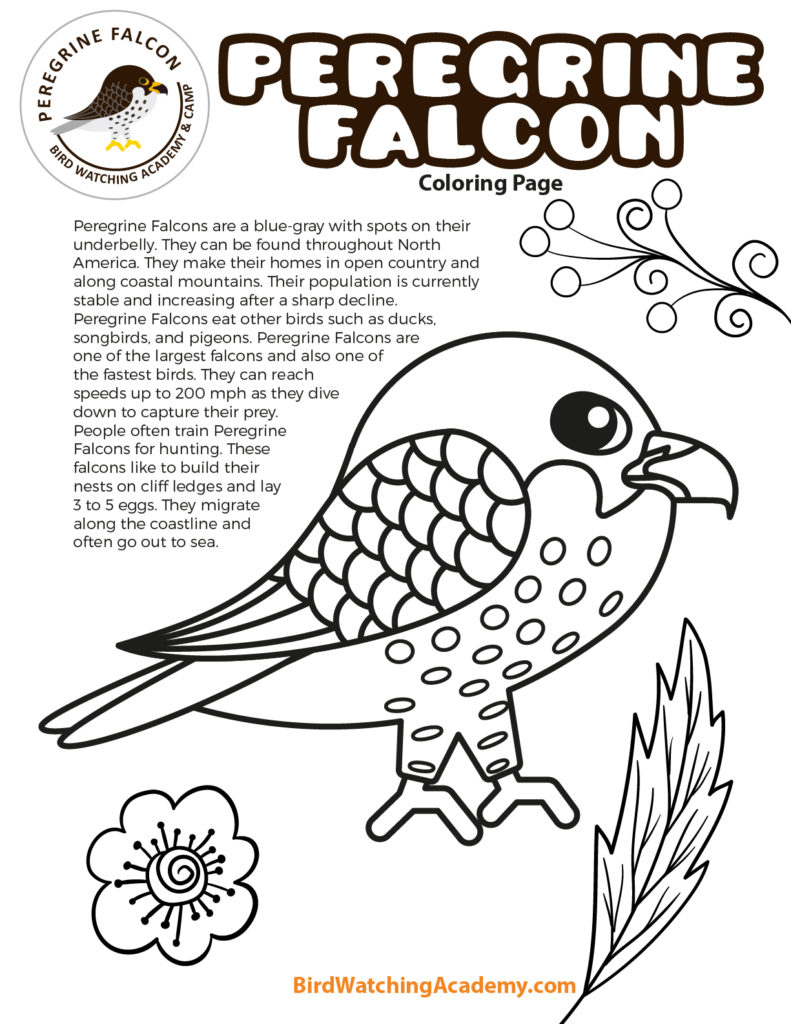 PEREGRINE FALCON
BIRD WATCHING ACADEMY & CAMP

PEREGRINE FALCON

Coloring Page

Peregrine Falcons are a blue-gray with spots on their underbelly. They can be found throughout North America. They make their homes in open country and along coastal mountains. Their population is currently stable and increasing after a sharp decline. Peregrine Falcons eat other birds such as ducks, songbirds, and pigeons. Peregrine Falcons are one of the largest falcons and also one of the fastest birds. They can reach speeds up to 200 mph as they dive down to capture their prey. People often train Peregrine Falcons for hunting. These falcons like to build their nests on cliff ledges and lay 3 to 5 eggs. They migrate along the coastline and often go out to sea.

BirdWatchingAcademy.com